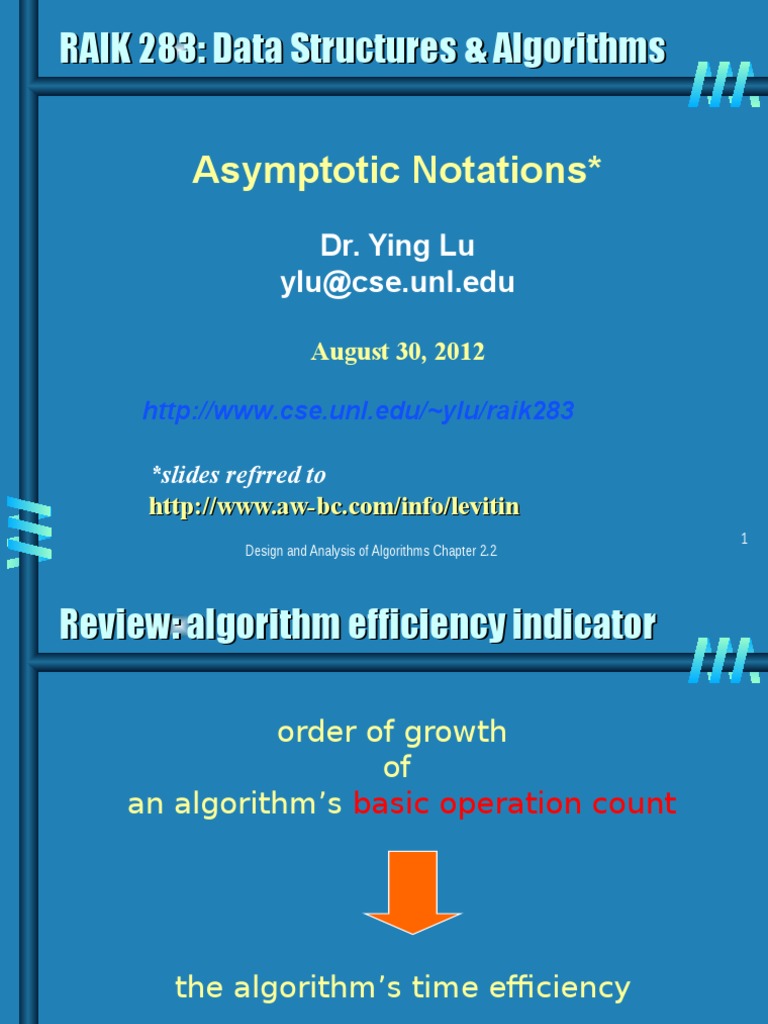 RAIK 283: Data Structures & Algorithms

Asymptotic Notations*

Dr. Ying Lu
ylu@cse.unl.edu

August 30, 2012

http://www.cse.unl.edu/~ylu/raik283

*slides refrred to
http://www.aw-bc.com/info/levitin

Design and Analysis of Algorithms Chapter 2.2

1

Review: algorithm efficiency indicator

order of growth
of
an algorithm's basic operation count

the algorithm's time efficiency